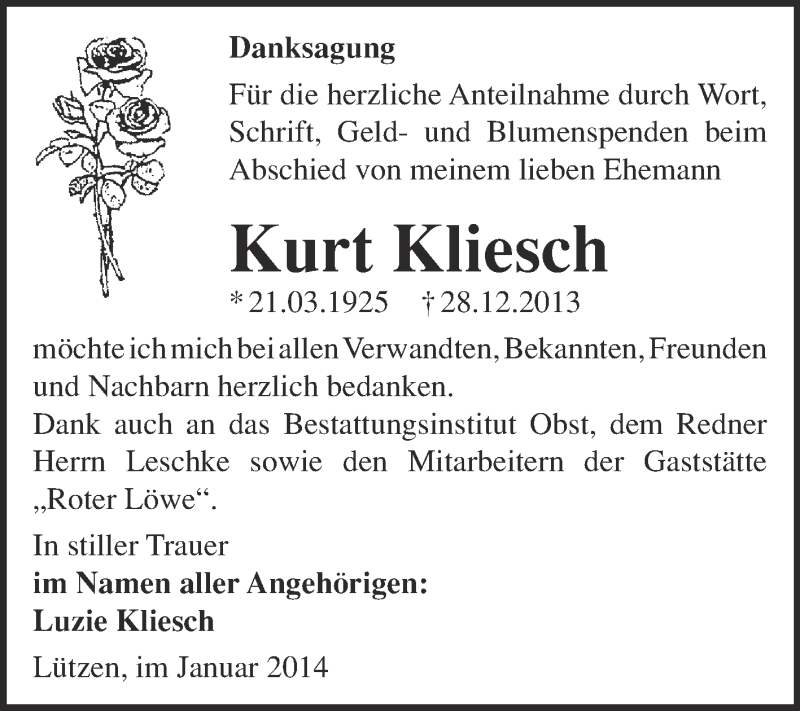 Danksagung

Für die herzliche Anteilnahme durch Wort, Schrift, Geld- und Blumenspenden beim Abschied von meinem lieben Ehemann

Kurt Kliesch

* 21.03.1925 † 28.12.2013

möchte ich mich bei allen Verwandten, Bekannten, Freunden und Nachbarn herzlich bedanken.
Dank auch an das Bestattungsinstitut Obst, dem Redner Herrn Leschke sowie den Mitarbeitern der Gaststätte „Roter Löwe“.

In stiller Trauer
im Namen aller Angehörigen:
Luzie Kliesch

Lützen, im Januar 2014